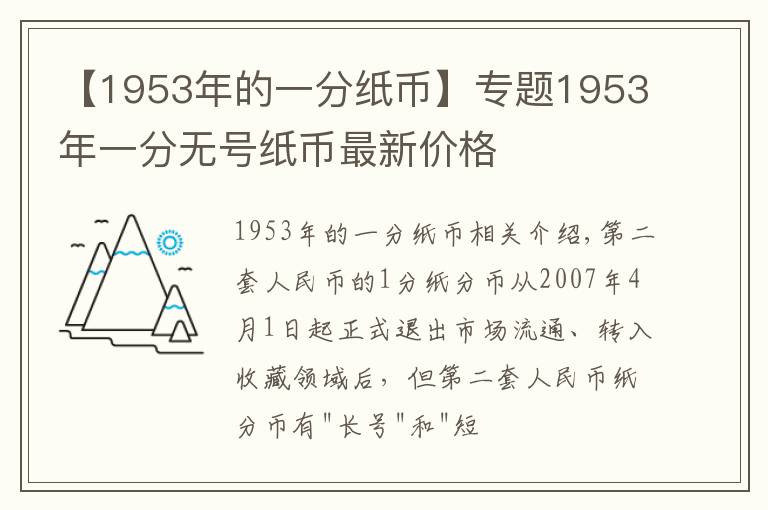 【1953年的一分纸币】专题1953年一分无号纸币最新价格

1953年的一分纸币相关介绍,第二套人民币的1分纸分币从2007年4月1日起正式退出市场流通、转入收藏领域后，但第二套人民币纸分币有"长号"和"短